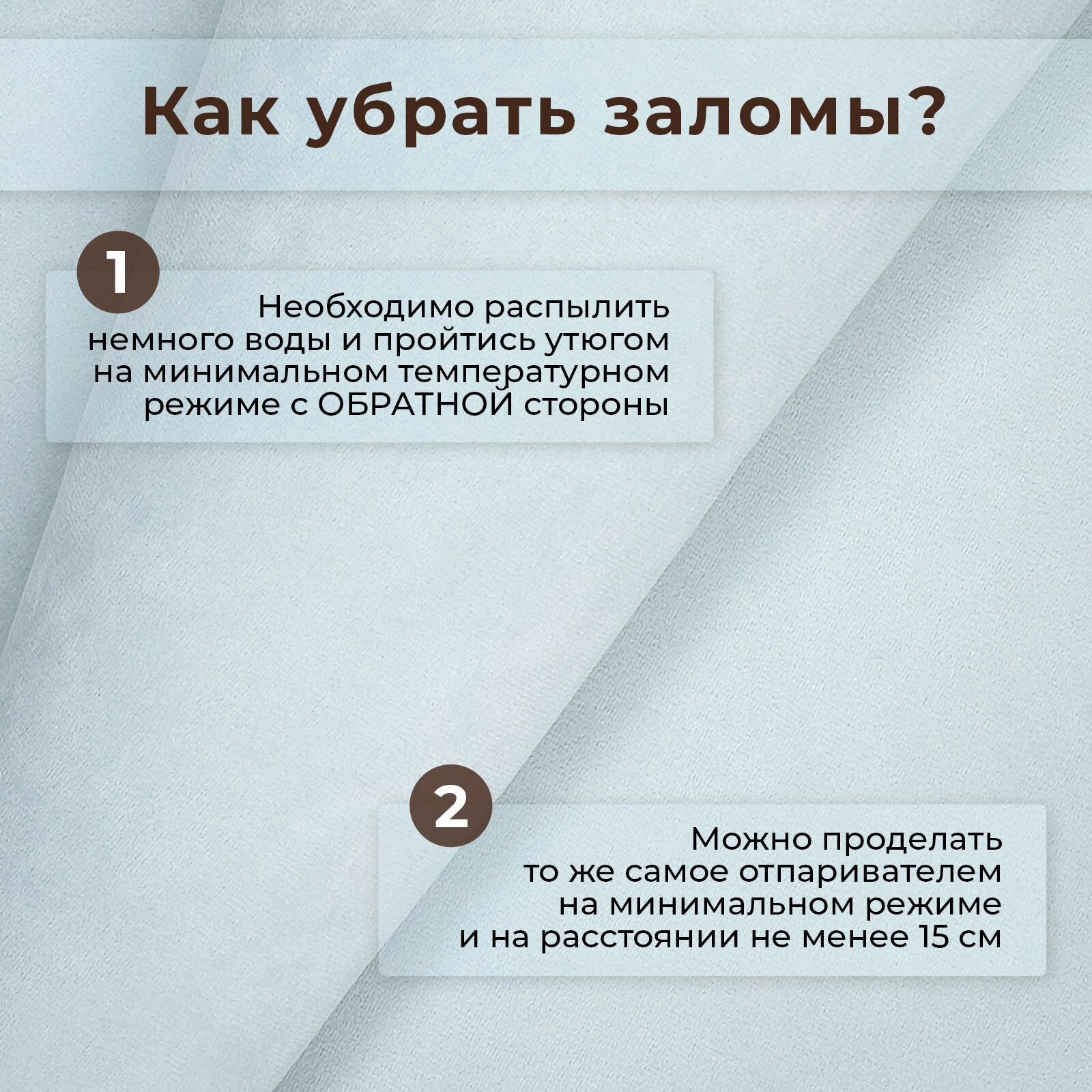 Как убрать заломы?

1

Необходимо распылить немного воды и пройтись утюгом на минимальном температурном режиме с ОБРАТНОЙ стороны

2

Можно проделать то же самое отпаривателем на минимальном режиме и на расстоянии не менее 15 см